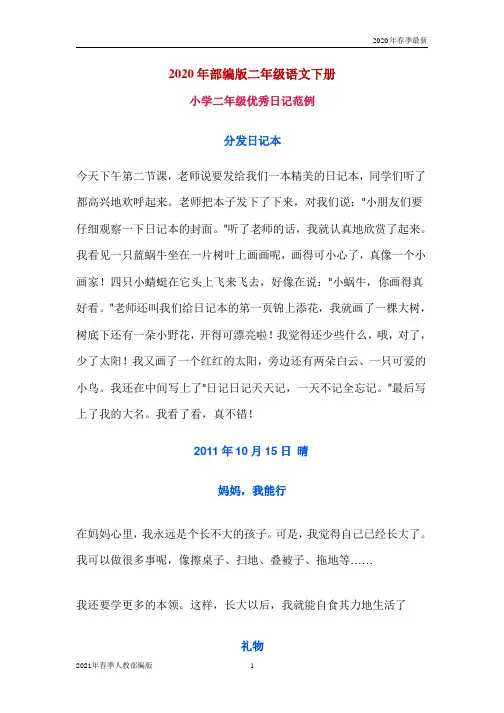 2020年春季最新

2020年部编版二年级语文下册

小学二年级优秀日记范例

分发日记本

今天下午第二节课，老师说要发给我们一本精美的日记本，同学们听了都高兴地欢呼起来。老师把本子发下了下来，对我们说："小朋友们要仔细观察一下日记本的封面。"听了老师的话，我就认真地欣赏了起来。我看见一只蓝蜗牛坐在一片树叶上画画呢，画得可小心了，真像一个小画家！四只小蜻蜓在它头上飞来飞去，好像在说："小蜗牛，你画得真好看。"老师还叫我们给日记本的第一页锦上添花，我就画了一棵大树，树底下还有一朵小野花，开得可漂亮啦！我觉得还少些什么，哦，对了，少了太阳！我又画了一个红红的太阳，旁边还有两朵白云、一只可爱的小鸟。我还在中间写上了"日记日记天天记，一天不记全忘记。"最后写上了我的大名。我看了看，真不错！

2011年10月15日 晴

妈妈，我能行

在妈妈心里，我永远是个长不大的孩子。可是，我觉得自己已经长大了。我可以做很多事呢，像擦桌子、扫地、叠被子、拖地等……

我还要学更多的本领。这样，长大以后，我就能自食其力地生活了

礼物

2021年春季人教部编版 1